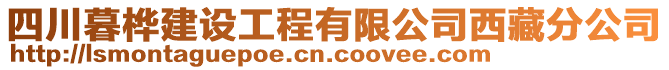 四川暮桦建设工程有限公司西藏分公司
http://lsmontaguepoe.cn.coovee.com